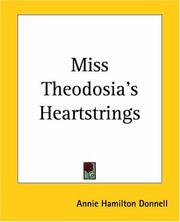 Miss Theodosia's Heartstrings

Annie Hamilton Donnell